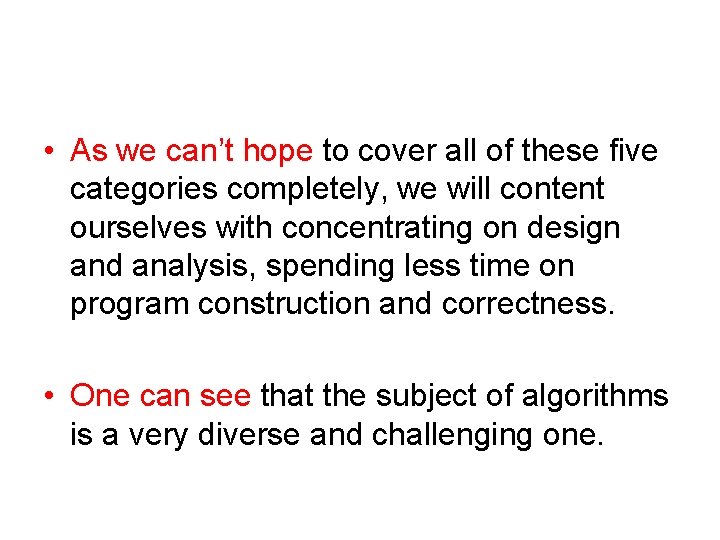 • As we can't hope to cover all of these five categories completely, we will content ourselves with concentrating on design and analysis, spending less time on program construction and correctness.

• One can see that the subject of algorithms is a very diverse and challenging one.